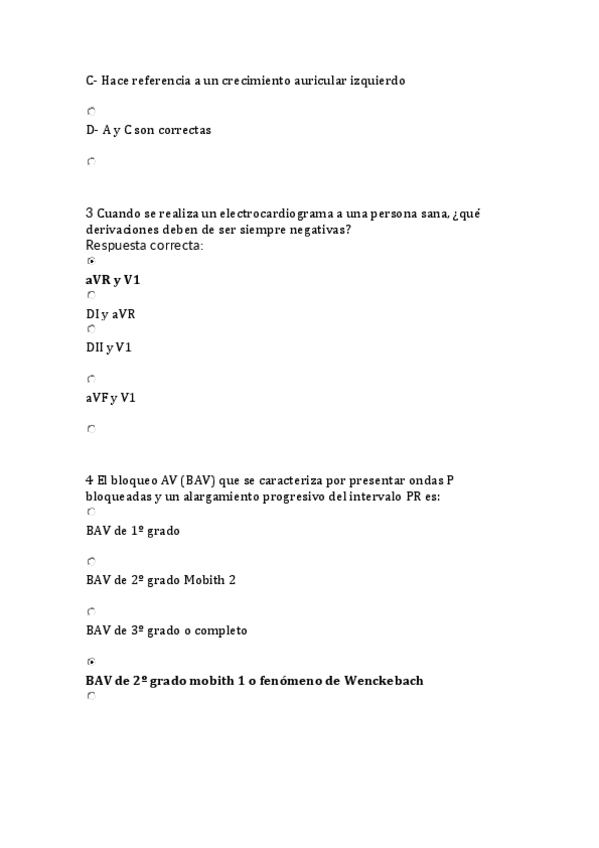 C- Hace referencia a un crecimiento auricular izquierdo

D- A y C son correctas

3 Cuando se realiza un electrocardiograma a una persona sana, ¿qué derivaciones deben de ser siempre negativas?
Respuesta correcta:

aVR y V1

DI y aVR

DII y V1

aVF y V1

4 El bloqueo AV (BAV) que se caracteriza por presentar ondas P bloqueadas y un alargamiento progresivo del intervalo PR es:

BAV de 1º grado

BAV de 2º grado Mobith 2

BAV de 3º grado o completo

BAV de 2º grado mobith 1 o fenómeno de Wenckebach